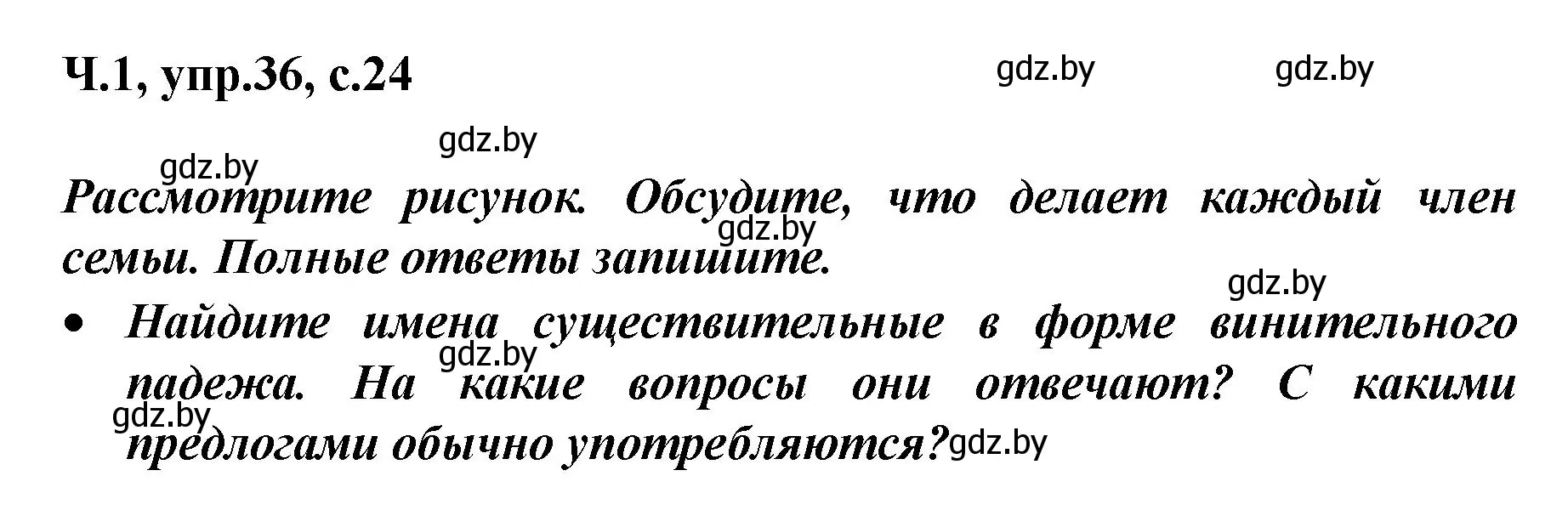 Ч.1, упр.36, с.24

gdz.by gdz.by gdz.by gdz.by

Рассмотрите рисунок. Обсудите, что делает каждый член семьи. Полные ответы запишите.

gdz.by gdz.by

• Найдите имена существительные в форме винительного падежа. На какие вопросы они отвечают? С какими предлогами обычно употребляются?

gdz.by gdz.by gdz.by